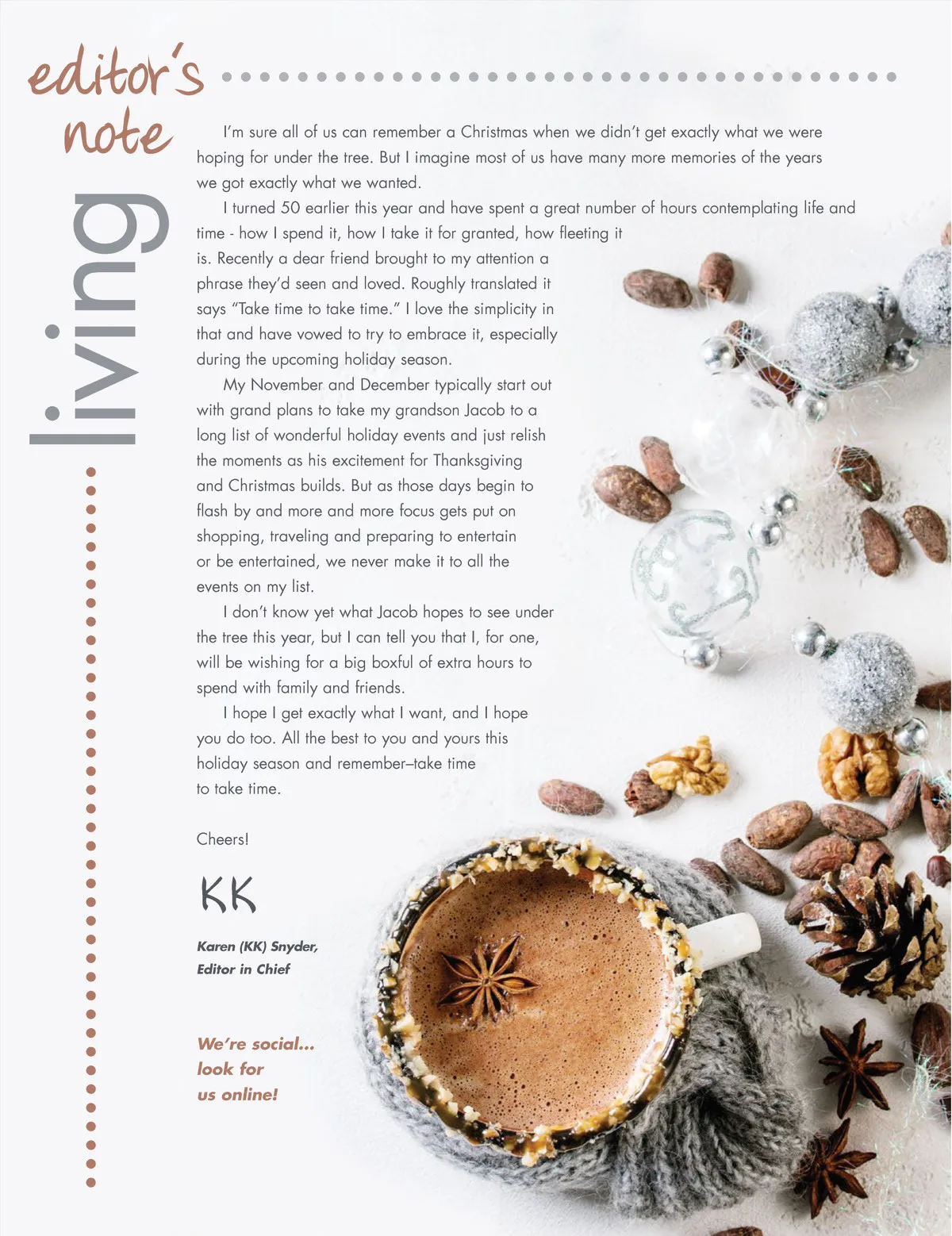 editor's note

living

I'm sure all of us can remember a Christmas when we didn't get exactly what we were hoping for under the tree. But I imagine most of us have many more memories of the years we got exactly what we wanted.

I turned 50 earlier this year and have spent a great number of hours contemplating life and time - how I spend it, how I take it for granted, how fleeting it is. Recently a dear friend brought to my attention a phrase they'd seen and loved. Roughly translated it says "Take time to take time." I love the simplicity in that and have vowed to try to embrace it, especially during the upcoming holiday season.

My November and December typically start out with grand plans to take my grandson Jacob to a long list of wonderful holiday events and just relish the moments as his excitement for Thanksgiving and Christmas builds. But as those days begin to flash by and more and more focus gets put on shopping, traveling and preparing to entertain or be entertained, we never make it to all the events on my list.

I don't know yet what Jacob hopes to see under the tree this year, but I can tell you that I, for one, will be wishing for a big boxful of extra hours to spend with family and friends.

I hope I get exactly what I want, and I hope you do too. All the best to you and yours this holiday season and remember–take time to take time.

Cheers!

KK

Karen (KK) Snyder,
Editor in Chief

We're social...
look for
us online!